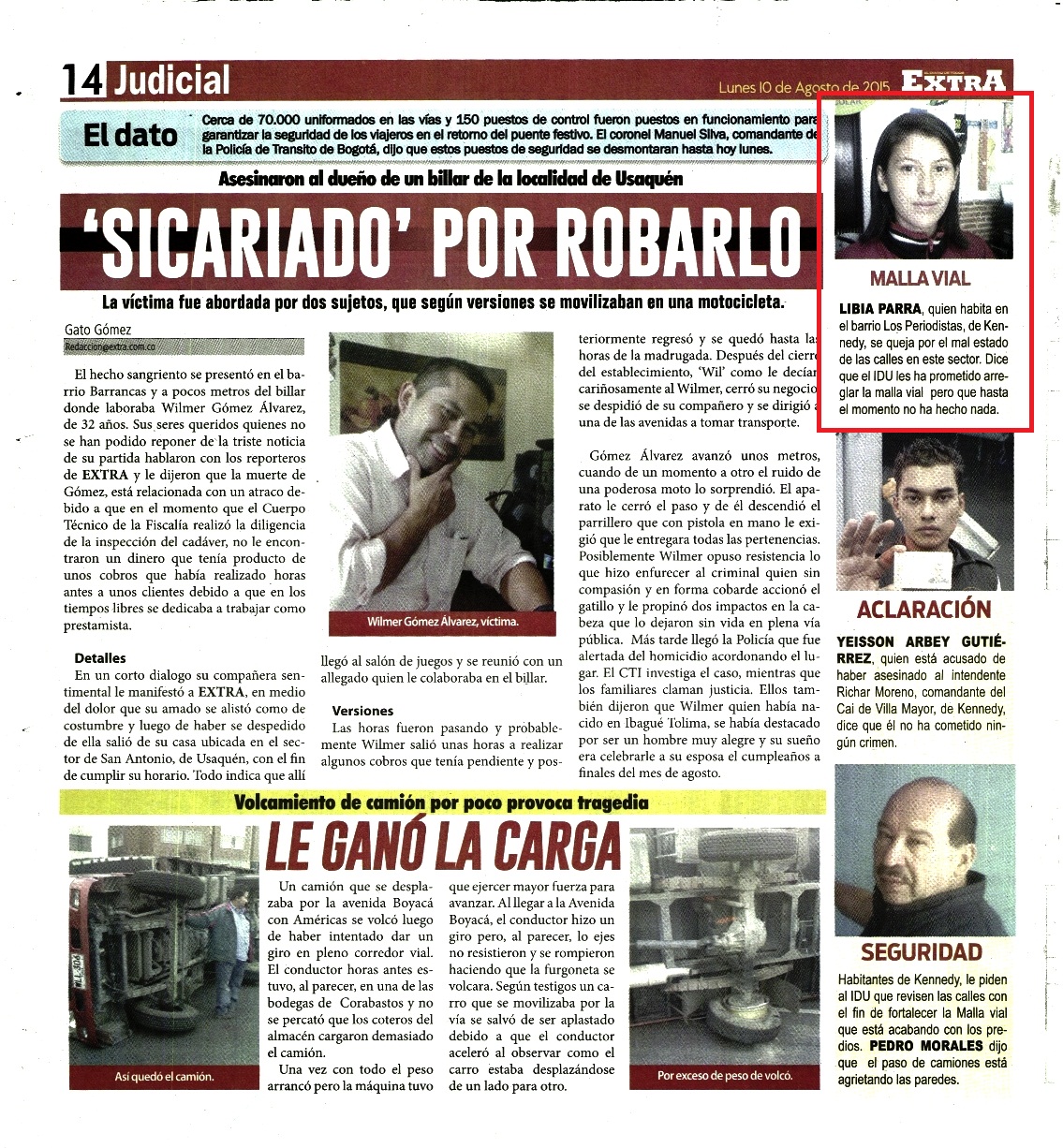 14 Judicial

Lunes 10 de Agosto de 2015 EXTRA

El dato

Cerca de 70.000 uniformados en las vías y 150 puestos de control fueron puestos en funcionamiento para garantizar la seguridad de los viajeros en el retorno del puente festivo. El coronel Manuel Silva, comandante de la Policía de Transito de Bogotá, dijo que estos puestos de seguridad se desmontaran hasta hoy lunes.

Asesinaron al dueño de un billar de la localidad de Usaquén

'SICARIADO' POR ROBARLO

La víctima fue abordada por dos sujetos, que según versiones se movilizaban en una motocicleta.

Gato Gómez
Redaccion@extra.com.co

El hecho sangriento se presentó en el barrio Barrancas y a pocos metros del billar donde laboraba Wilmer Gómez Álvarez, de 32 años. Sus seres queridos quienes no se han podido reponer de la triste noticia de su partida hablaron con los reporteros de EXTRA y le dijeron que la muerte de Gómez, está relacionada con un atraco debido a que en el momento que el Cuerpo Técnico de la Fiscalía realizó la diligencia de la inspección del cadáver, no le encontraron un dinero que tenía producto de unos cobros que había realizado horas antes a unos clientes debido a que en los tiempos libres se dedicaba a trabajar como prestamista.

Detalles

En un corto dialogo su compañera sentimental le manifestó a EXTRA, en medio del dolor que su amado se alistó como de costumbre y luego de haber se despedido de ella salió de su casa ubicada en el sector de San Antonio, de Usaquén, con el fin de cumplir su horario. Todo indica que allí

Wilmer Gómez Álvarez, víctima.

llegó al salón de juegos y se reunió con un allegado quien le colaboraba en el billar.

Versiones

Las horas fueron pasando y probablemente Wilmer salió unas horas a realizar algunos cobros que tenía pendiente y posteriormente regresó y se quedó hasta las horas de la madrugada. Después del cierre del establecimiento, 'Wil' como le decían cariñosamente al Wilmer, cerró su negocio se despidió de su compañero y se dirigió a una de las avenidas a tomar transporte.

Gómez Álvarez avanzó unos metros, cuando de un momento a otro el ruido de una poderosa moto lo sorprendió. El aparato le cerró el paso y de él descendió el parrillero que con pistola en mano le exigió que le entregara todas las pertenencias. Posiblemente Wilmer opuso resistencia lo que hizo enfurecer al criminal quien sin compasión y en forma cobarde accionó el gatillo y le propinó dos impactos en la cabeza que lo dejaron sin vida en plena vía pública. Más tarde llegó la Policía que fue alertada del homicidio acordonando el lugar. El CTI investiga el caso, mientras que los familiares claman justicia. Ellos también dijeron que Wilmer quien había nacido en Ibagué Tolima, se había destacado por ser un hombre muy alegre y su sueño era celebrarle a su esposa el cumpleaños a finales del mes de agosto.

MALLA VIAL

LIBIA PARRA, quien habita en el barrio Los Periodistas, de Kennedy, se queja por el mal estado de las calles en este sector. Dice que el IDU les ha prometido arreglar la malla vial pero que hasta el momento no ha hecho nada.

ACLARACIÓN

YEISSON ARBEY GUTIÉRREZ, quien está acusado de haber asesinado al intendente Richar Moreno, comandante del Cai de Villa Mayor, de Kennedy, dice que él no ha cometido ningún crimen.

SEGURIDAD

Habitantes de Kennedy, le piden al IDU que revisen las calles con el fin de fortalecer la Malla vial que está acabando con los predios. PEDRO MORALES dijo que el paso de camiones está agrietando las paredes.

Volcamiento de camión por poco provoca tragedia

LE GANÓ LA CARGA

Así quedó el camión.

Un camión que se desplazaba por la avenida Boyacá con Américas se volcó luego de haber intentado dar un giro en pleno corredor vial. El conductor horas antes estuvo, al parecer, en una de las bodegas de Corabastos y no se percató que los coteros del almacén cargaron demasiado el camión.

Una vez con todo el peso arrancó pero la máquina tuvo que ejercer mayor fuerza para avanzar. Al llegar a la Avenida Boyacá, el conductor hizo un giro pero, al parecer, lo ejes no resistieron y se rompieron haciendo que la furgoneta se volcara. Según testigos un carro que se movilizaba por la vía se salvó de ser aplastado debido a que el conductor aceleró al observar como el carro estaba desplazándose de un lado para otro.

Por exceso de peso de volcó.